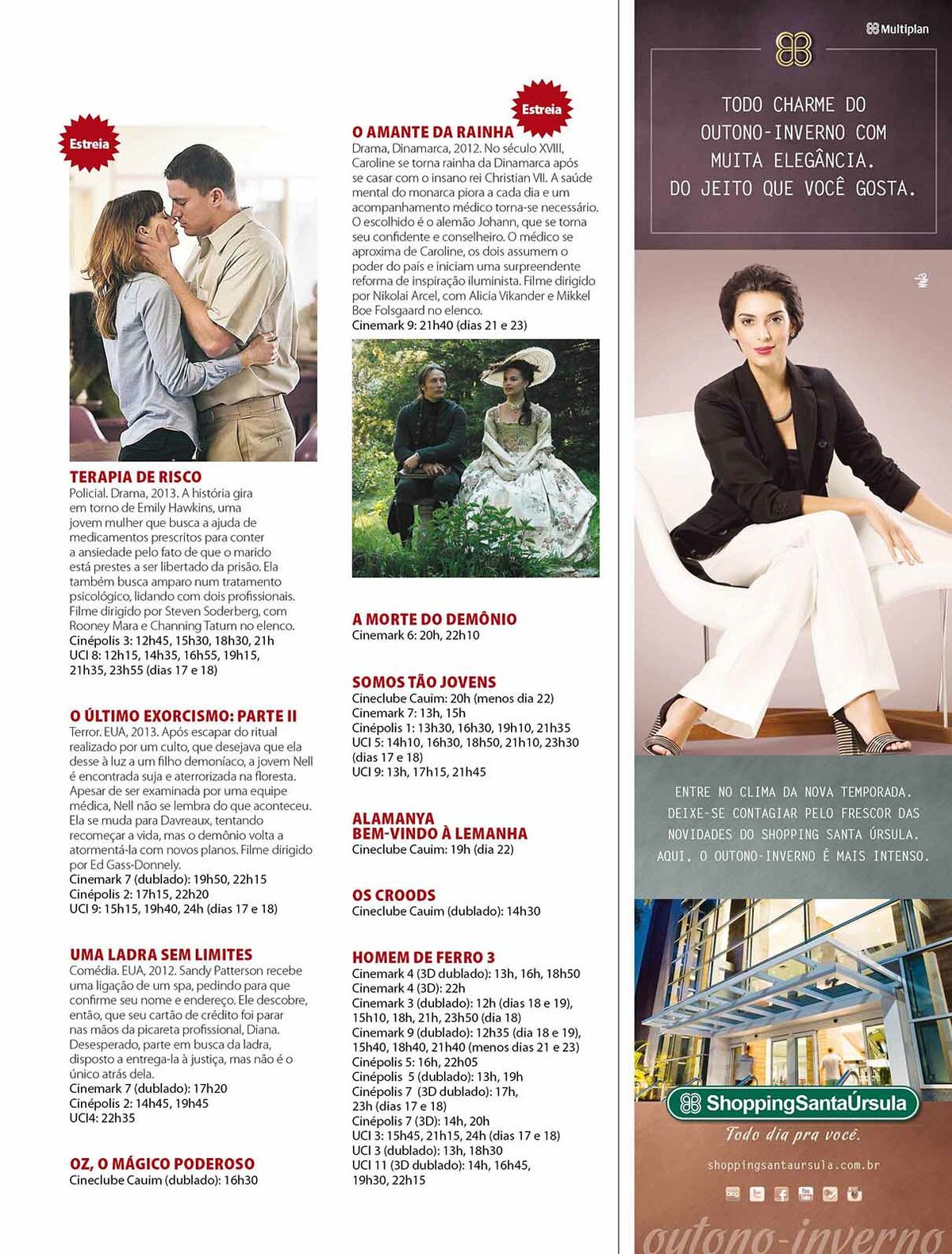 Estreia

TERAPIA DE RISCO
Policial. Drama, 2013. A história gira em torno de Emily Hawkins, uma jovem mulher que busca a ajuda de medicamentos prescritos para conter a ansiedade pelo fato de que o marido está prestes a ser libertado da prisão. Ela também busca amparo num tratamento psicológico, lidando com dois profissionais. Filme dirigido por Steven Soderberg, com Rooney Mara e Channing Tatum no elenco.
Cinépolis 3: 12h45, 15h30, 18h30, 21h
UCI 8: 12h15, 14h35, 16h55, 19h15, 21h35, 23h55 (dias 17 e 18)

O ÚLTIMO EXORCISMO: PARTE II
Terror. EUA, 2013. Após escapar do ritual realizado por um culto, que desejava que ela desse à luz a um filho demoníaco, a jovem Nell é encontrada suja e aterrorizada na floresta. Apesar de ser examinada por uma equipe médica, Nell não se lembra do que aconteceu. Ela se muda para Davreaux, tentando recomeçar a vida, mas o demônio volta a atormentá-la com novos planos. Filme dirigido por Ed Gass-Donnely.
Cinemark 7 (dublado): 19h50, 22h15
Cinépolis 2: 17h15, 22h20
UCI 9: 15h15, 19h40, 24h (dias 17 e 18)

UMA LADRA SEM LIMITES
Comédia. EUA, 2012. Sandy Patterson recebe uma ligação de um spa, pedindo para que confirme seu nome e endereço. Ele descobre, então, que seu cartão de crédito foi parar nas mãos da picareta profissional, Diana. Desesperado, parte em busca da ladra, disposto a entrega-la à justiça, mas não é o único atrás dela.
Cinemark 7 (dublado): 17h20
Cinépolis 2: 14h45, 19h45
UCI4: 22h35

OZ, O MÁGICO PODEROSO
Cineclube Cauim (dublado): 16h30

Estreia

O AMANTE DA RAINHA
Drama, Dinamarca, 2012. No século XVIII, Caroline se torna rainha da Dinamarca após se casar com o insano rei Christian VII. A saúde mental do monarca piora a cada dia e um acompanhamento médico torna-se necessário. O escolhido é o alemão Johann, que se torna seu confidente e conselheiro. O médico se aproxima de Caroline, os dois assumem o poder do país e iniciam uma surpreendente reforma de inspiração iluminista. Filme dirigido por Nikolai Arcel, com Alicia Vikander e Mikkel Boe Folsgaard no elenco.
Cinemark 9: 21h40 (dias 21 e 23)

A MORTE DO DEMÔNIO
Cinemark 6: 20h, 22h10

SOMOS TÃO JOVENS
Cineclube Cauim: 20h (menos dia 22)
Cinemark 7: 13h, 15h
Cinépolis 1: 13h30, 16h30, 19h10, 21h35
UCI 5: 14h10, 16h30, 18h50, 21h10, 23h30 (dias 17 e 18)
UCI 9: 13h, 17h15, 21h45

ALAMANYA
BEM-VINDO À LEMANHA
Cineclube Cauim: 19h (dia 22)

OS CROODS
Cineclube Cauim (dublado): 14h30

HOMEM DE FERRO 3
Cinemark 4 (3D dublado): 13h, 16h, 18h50
Cinemark 4 (3D): 22h
Cinemark 3 (dublado): 12h (dias 18 e 19), 15h10, 18h, 21h, 23h50 (dia 18)
Cinemark 9 (dublado): 12h35 (dia 18 e 19), 15h40, 18h40, 21h40 (menos dias 21 e 23)
Cinépolis 5: 16h, 22h05
Cinépolis 5 (dublado): 13h, 19h
Cinépolis 7 (3D dublado): 17h, 23h (dias 17 e 18)
Cinépolis 7 (3D): 14h, 20h
UCI 3: 15h45, 21h15, 24h (dias 17 e 18)
UCI 3 (dublado): 13h, 18h30
UCI 11 (3D dublado): 14h, 16h45, 19h30, 22h15

Multiplan

TODO CHARME DO OUTONO-INVERNO COM MUITA ELEGÂNCIA. DO JEITO QUE VOCÊ GOSTA.

ENTRE NO CLIMA DA NOVA TEMPORADA. DEIXE-SE CONTAGIAR PELO FRESCOR DAS NOVIDADES DO SHOPPING SANTA ÚRSULA. AQUI, O OUTONO-INVERNO É MAIS INTENSO.

ShoppingSantaÚrsula
Todo dia pra você.
shoppingsantaursula.com.br

outono-inverno